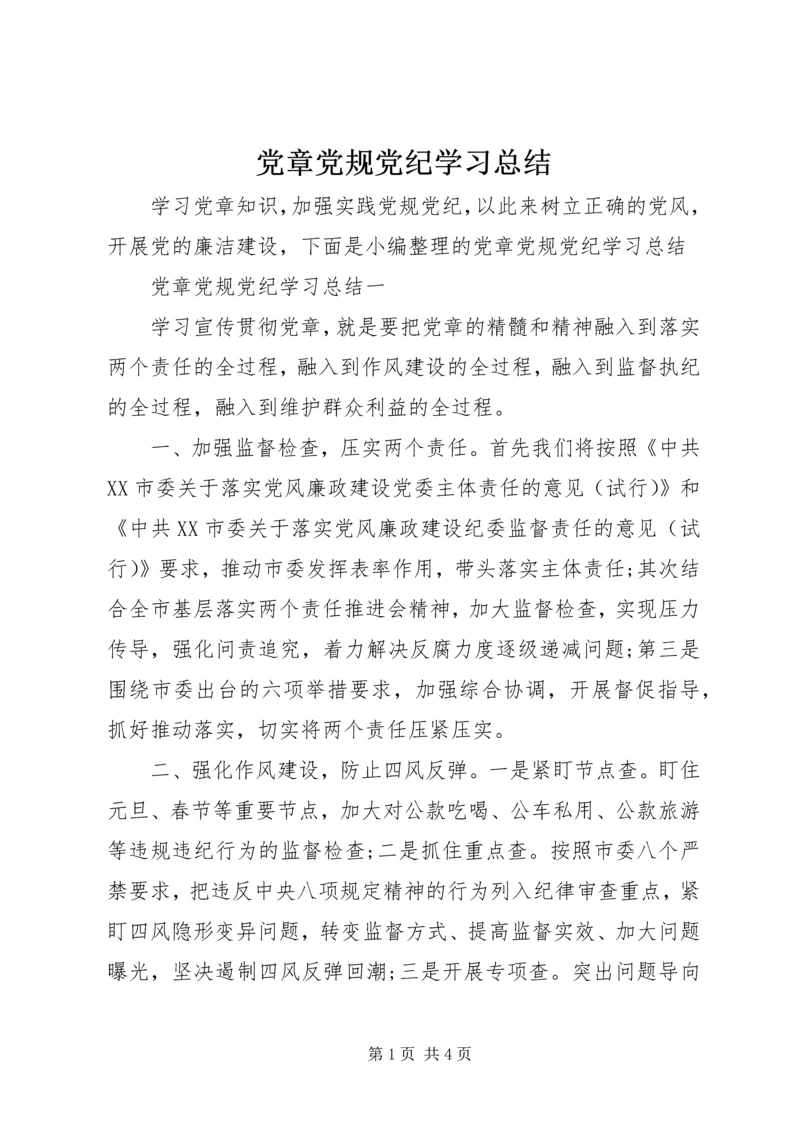 党章党规党纪学习总结

学习党章知识,加强实践党规党纪,以此来树立正确的党风,开展党的廉洁建设，下面是小编整理的党章党规党纪学习总结

党章党规党纪学习总结一

学习宣传贯彻党章，就是要把党章的精髓和精神融入到落实两个责任的全过程，融入到作风建设的全过程，融入到监督执纪的全过程，融入到维护群众利益的全过程。

一、加强监督检查，压实两个责任。首先我们将按照《中共XX市委关于落实党风廉政建设党委主体责任的意见（试行)》和《中共XX市委关于落实党风廉政建设纪委监督责任的意见（试行)》要求，推动市委发挥表率作用，带头落实主体责任;其次结合全市基层落实两个责任推进会精神，加大监督检查，实现压力传导，强化问责追究，着力解决反腐力度逐级递减问题;第三是围绕市委出台的六项举措要求，加强综合协调，开展督促指导，抓好推动落实，切实将两个责任压紧压实。

二、强化作风建设，防止四风反弹。一是紧盯节点查。盯住元旦、春节等重要节点，加大对公款吃喝、公车私用、公款旅游等违规违纪行为的监督检查;二是抓住重点查。按照市委八个严禁要求，把违反中央八项规定精神的行为列入纪律审查重点，紧盯四风隐形变异问题，转变监督方式、提高监督实效、加大问题曝光，坚决遏制四风反弹回潮;三是开展专项查。突出问题导向

第1页 共4页